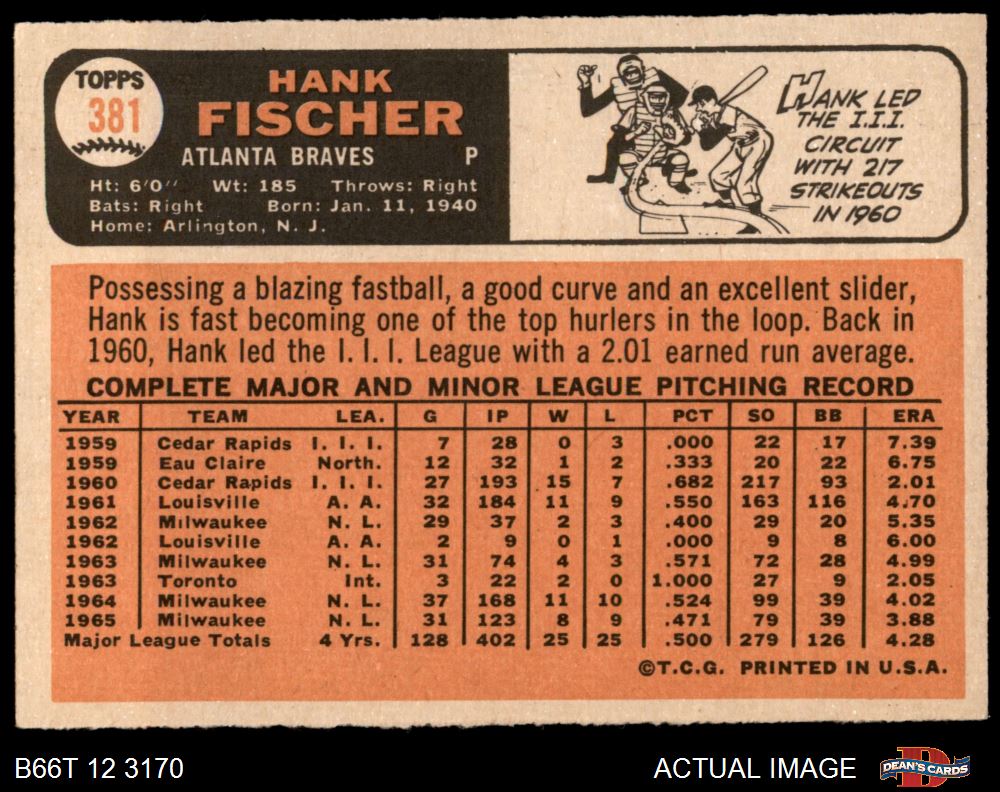 TOPPS
381

HANK
FISCHER
ATLANTA BRAVES P
Ht: 6'0" Wt: 185 Throws: Right
Bats: Right Born: Jan. 11, 1940
Home: Arlington, N. J.

HANK LED THE I.I.I. CIRCUIT WITH 217 STRIKEOUTS IN 1960

Possessing a blazing fastball, a good curve and an excellent slider, Hank is fast becoming one of the top hurlers in the loop. Back in 1960, Hank led the I. I. I. League with a 2.01 earned run average.

COMPLETE MAJOR AND MINOR LEAGUE PITCHING RECORD

| YEAR | TEAM | LEA. | G | IP | W | L | PCT | SO | BB | ERA |
|---|---|---|---|---|---|---|---|---|---|---|
| 1959 | Cedar Rapids | I. I. I. | 7 | 28 | 0 | 3 | .000 | 22 | 17 | 7.39 |
| 1959 | Eau Claire | North. | 12 | 32 | 1 | 2 | .333 | 20 | 22 | 6.75 |
| 1960 | Cedar Rapids | I. I. I. | 27 | 193 | 15 | 7 | .682 | 217 | 93 | 2.01 |
| 1961 | Louisville | A. A. | 32 | 184 | 11 | 9 | .550 | 163 | 116 | 4.70 |
| 1962 | Milwaukee | N. L. | 29 | 37 | 2 | 3 | .400 | 29 | 20 | 5.35 |
| 1962 | Louisville | A. A. | 2 | 9 | 0 | 1 | .000 | 9 | 8 | 6.00 |
| 1963 | Milwaukee | N. L. | 31 | 74 | 4 | 3 | .571 | 72 | 28 | 4.99 |
| 1963 | Toronto | Int. | 3 | 22 | 2 | 0 | 1.000 | 27 | 9 | 2.05 |
| 1964 | Milwaukee | N. L. | 37 | 168 | 11 | 10 | .524 | 99 | 39 | 4.02 |
| 1965 | Milwaukee | N. L. | 31 | 123 | 8 | 9 | .471 | 79 | 39 | 3.88 |
| Major League Totals | | 4 Yrs. | 128 | 402 | 25 | 25 | .500 | 279 | 126 | 4.28 |

©T.C.G. PRINTED IN U.S.A.

B66T 12 3170
ACTUAL IMAGE
DEAN'S CARDS